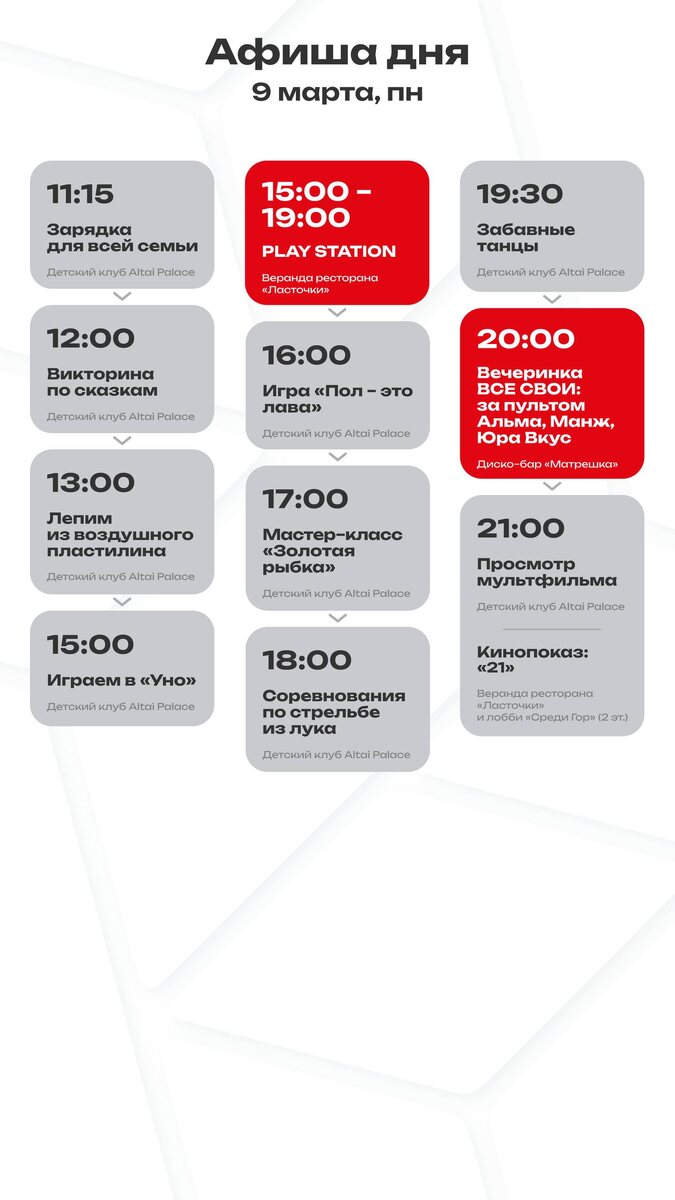 Афиша дня
9 марта, пн

11:15
Зарядка для всей семьи
Детский клуб Altai Palace

12:00
Викторина по сказкам
Детский клуб Altai Palace

13:00
Лепим из воздушного пластилина
Детский клуб Altai Palace

15:00
Играем в «Уно»
Детский клуб Altai Palace

15:00 - 19:00
PLAY STATION
Веранда ресторана «Ласточки»

16:00
Игра «Пол - это лава»
Детский клуб Altai Palace

17:00
Мастер-класс «Золотая рыбка»
Детский клуб Altai Palace

18:00
Соревнования по стрельбе из лука
Детский клуб Altai Palace

19:30
Забавные танцы
Детский клуб Altai Palace

20:00
Вечеринка ВСЕ СВОИ: за пультом Альма, Манж, Юра Вкус
Диско-бар «Матрешка»

21:00
Просмотр мультфильма
Детский клуб Altai Palace

Кинопоказ: «21»
Веранда ресторана «Ласточки» и лобби «Среди Гор» (2 эт.)